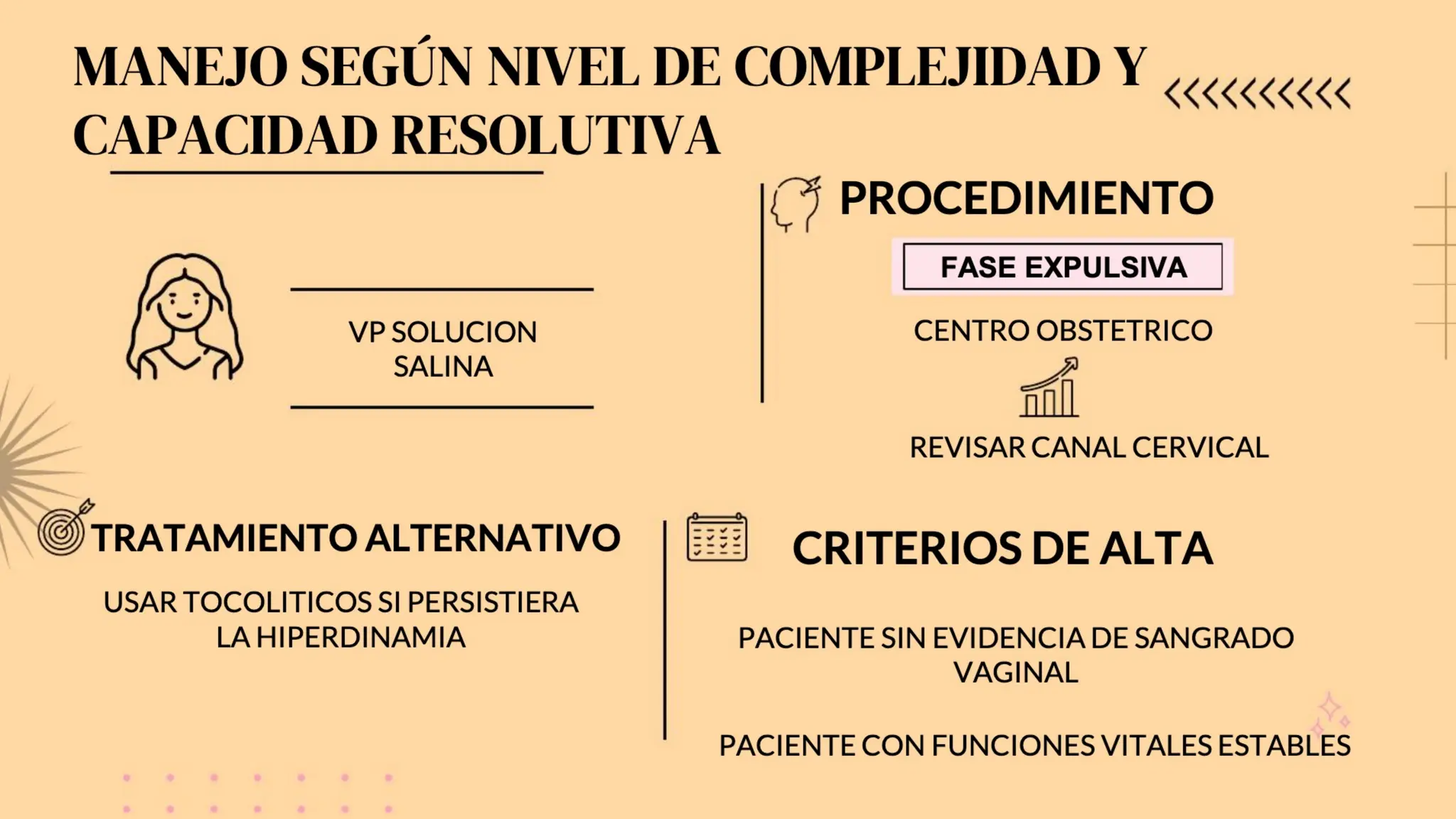 MANEJO SEGÚN NIVEL DE COMPLEJIDAD Y CAPACIDAD RESOLUTIVA

VP SOLUCION SALINA

PROCEDIMIENTO

FASE EXPULSIVA

CENTRO OBSTETRICO

REVISAR CANAL CERVICAL

TRATAMIENTO ALTERNATIVO

USAR TOCOLITICOS SI PERSISTIERA LA HIPERDINAMIA

CRITERIOS DE ALTA

PACIENTE SIN EVIDENCIA DE SANGRADO VAGINAL

PACIENTE CON FUNCIONES VITALES ESTABLES